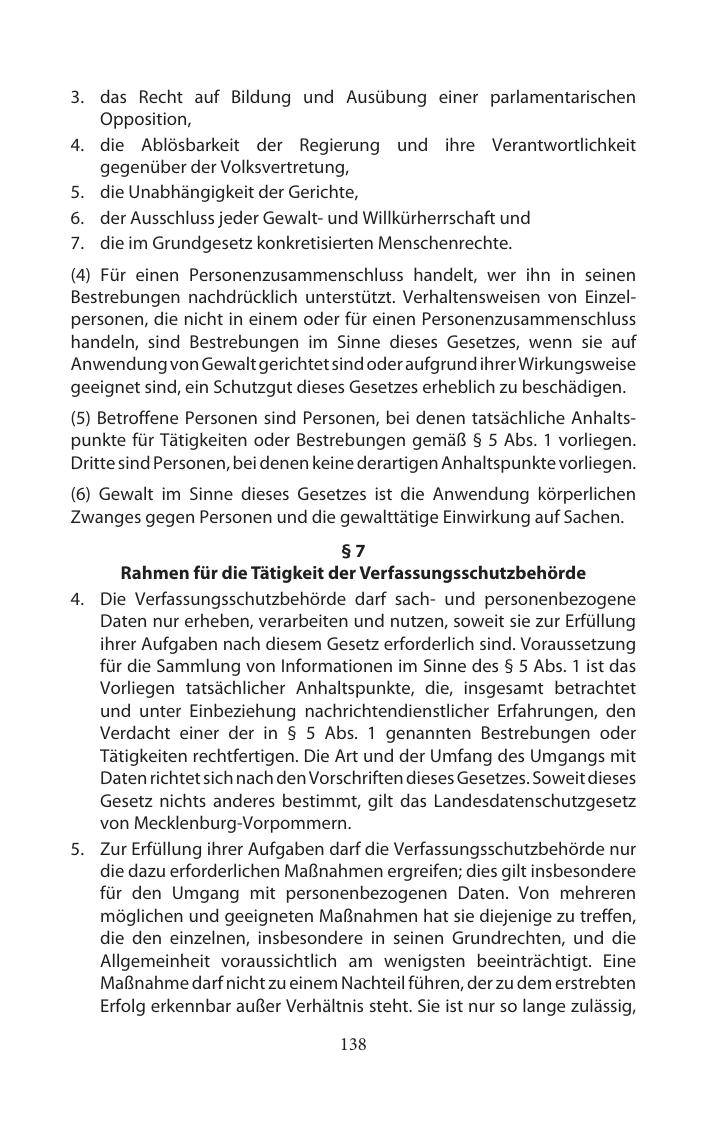 3. das Recht auf Bildung und Ausübung einer parlamentarischen Opposition,
4. die Ablösbarkeit der Regierung und ihre Verantwortlichkeit gegenüber der Volksvertretung,
5. die Unabhängigkeit der Gerichte,
6. der Ausschluss jeder Gewalt- und Willkürherrschaft und
7. die im Grundgesetz konkretisierten Menschenrechte.

(4) Für einen Personenzusammenschluss handelt, wer ihn in seinen Bestrebungen nachdrücklich unterstützt. Verhaltensweisen von Einzelpersonen, die nicht in einem oder für einen Personenzusammenschluss handeln, sind Bestrebungen im Sinne dieses Gesetzes, wenn sie auf Anwendung von Gewalt gerichtet sind oder aufgrund ihrer Wirkungsweise geeignet sind, ein Schutzgut dieses Gesetzes erheblich zu beschädigen.

(5) Betroffene Personen sind Personen, bei denen tatsächliche Anhaltspunkte für Tätigkeiten oder Bestrebungen gemäß § 5 Abs. 1 vorliegen. Dritte sind Personen, bei denen keine derartigen Anhaltspunkte vorliegen.

(6) Gewalt im Sinne dieses Gesetzes ist die Anwendung körperlichen Zwanges gegen Personen und die gewalttätige Einwirkung auf Sachen.

§ 7
Rahmen für die Tätigkeit der Verfassungsschutzbehörde

4. Die Verfassungsschutzbehörde darf sach- und personenbezogene Daten nur erheben, verarbeiten und nutzen, soweit sie zur Erfüllung ihrer Aufgaben nach diesem Gesetz erforderlich sind. Voraussetzung für die Sammlung von Informationen im Sinne des § 5 Abs. 1 ist das Vorliegen tatsächlicher Anhaltspunkte, die, insgesamt betrachtet und unter Einbeziehung nachrichtendienstlicher Erfahrungen, den Verdacht einer der in § 5 Abs. 1 genannten Bestrebungen oder Tätigkeiten rechtfertigen. Die Art und der Umfang des Umgangs mit Daten richtet sich nach den Vorschriften dieses Gesetzes. Soweit dieses Gesetz nichts anderes bestimmt, gilt das Landesdatenschutzgesetz von Mecklenburg-Vorpommern.
5. Zur Erfüllung ihrer Aufgaben darf die Verfassungsschutzbehörde nur die dazu erforderlichen Maßnahmen ergreifen; dies gilt insbesondere für den Umgang mit personenbezogenen Daten. Von mehreren möglichen und geeigneten Maßnahmen hat sie diejenige zu treffen, die den einzelnen, insbesondere in seinen Grundrechten, und die Allgemeinheit voraussichtlich am wenigsten beeinträchtigt. Eine Maßnahme darf nicht zu einem Nachteil führen, der zu dem erstrebten Erfolg erkennbar außer Verhältnis steht. Sie ist nur so lange zulässig,

138